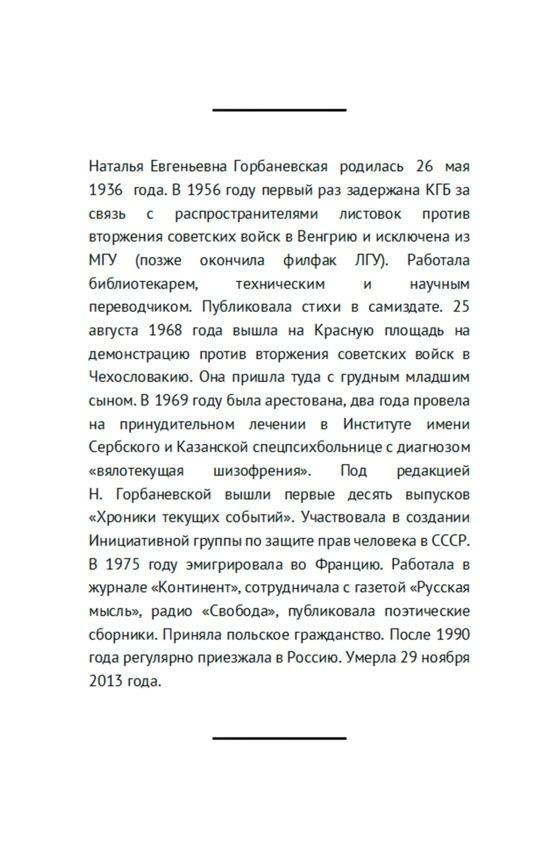 Наталья Евгеньевна Горбаневская родилась 26 мая 1936 года. В 1956 году первый раз задержана КГБ за связь с распространителями листовок против вторжения советских войск в Венгрию и исключена из МГУ (позже окончила филфак ЛГУ). Работала библиотекарем, техническим и научным переводчиком. Публиковала стихи в самиздате. 25 августа 1968 года вышла на Красную площадь на демонстрацию против вторжения советских войск в Чехословакию. Она пришла туда с грудным младшим сыном. В 1969 году была арестована, два года провела на принудительном лечении в Институте имени Сербского и Казанской спецпсихбольнице с диагнозом «вялотекущая шизофрения». Под редакцией Н. Горбаневской вышли первые десять выпусков «Хроники текущих событий». Участвовала в создании Инициативной группы по защите прав человека в СССР. В 1975 году эмигрировала во Францию. Работала в журнале «Континент», сотрудничала с газетой «Русская мысль», радио «Свобода», публиковала поэтические сборники. Приняла польское гражданство. После 1990 года регулярно приезжала в Россию. Умерла 29 ноября 2013 года.